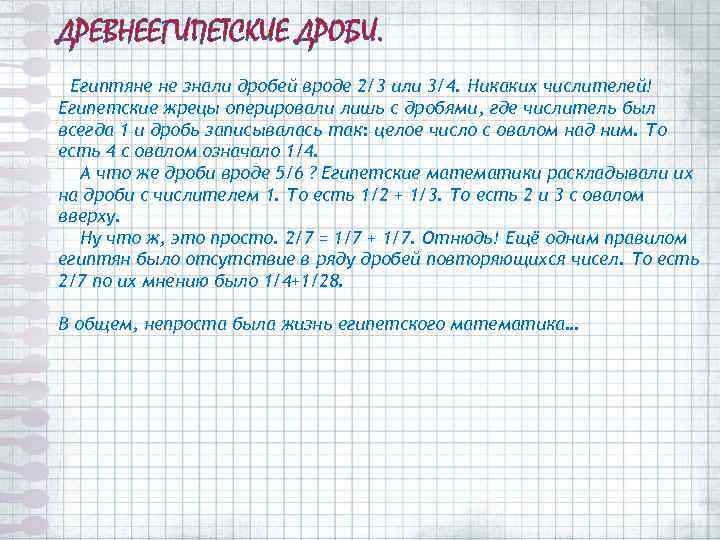 ДРЕВНЕЕГИПЕТСКИЕ ДРОБИ.

Египтяне не знали дробей вроде 2/3 или 3/4. Никаких числителей! Египетские жрецы оперировали лишь с дробями, где числитель был всегда 1 и дробь записывалась так: целое число с овалом над ним. То есть 4 с овалом означало 1/4.

А что же дроби вроде 5/6 ? Египетские математики раскладывали их на дроби с числителем 1. То есть 1/2 + 1/3. То есть 2 и 3 с овалом вверху.

Ну что ж, это просто. 2/7 = 1/7 + 1/7. Отнюдь! Ещё одним правилом египтян было отсутствие в ряду дробей повторяющихся чисел. То есть 2/7 по их мнению было 1/4+1/28.

В общем, непроста была жизнь египетского математика...